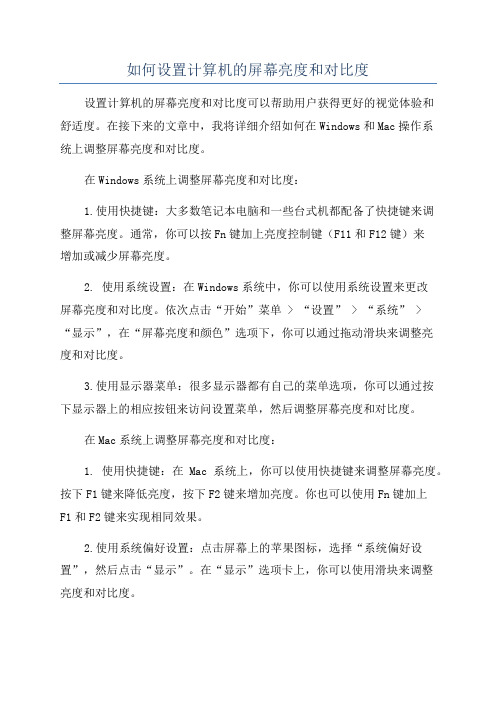 如何设置计算机的屏幕亮度和对比度

设置计算机的屏幕亮度和对比度可以帮助用户获得更好的视觉体验和舒适度。在接下来的文章中，我将详细介绍如何在Windows和Mac操作系统上调整屏幕亮度和对比度。

在Windows系统上调整屏幕亮度和对比度：

1.使用快捷键：大多数笔记本电脑和一些台式机都配备了快捷键来调整屏幕亮度。通常，你可以按Fn键加上亮度控制键（F11和F12键）来增加或减少屏幕亮度。

2. 使用系统设置：在Windows系统中，你可以使用系统设置来更改屏幕亮度和对比度。依次点击“开始”菜单 > “设置” > “系统” > “显示”，在“屏幕亮度和颜色”选项下，你可以通过拖动滑块来调整亮度和对比度。

3.使用显示器菜单：很多显示器都有自己的菜单选项，你可以通过按下显示器上的相应按钮来访问设置菜单，然后调整屏幕亮度和对比度。

在Mac系统上调整屏幕亮度和对比度：

1. 使用快捷键：在 Mac 系统上，你可以使用快捷键来调整屏幕亮度。按下F1键来降低亮度，按下F2键来增加亮度。你也可以使用Fn键加上F1和F2键来实现相同效果。

2.使用系统偏好设置：点击屏幕上的苹果图标，选择“系统偏好设置”，然后点击“显示”。在“显示”选项卡上，你可以使用滑块来调整亮度和对比度。